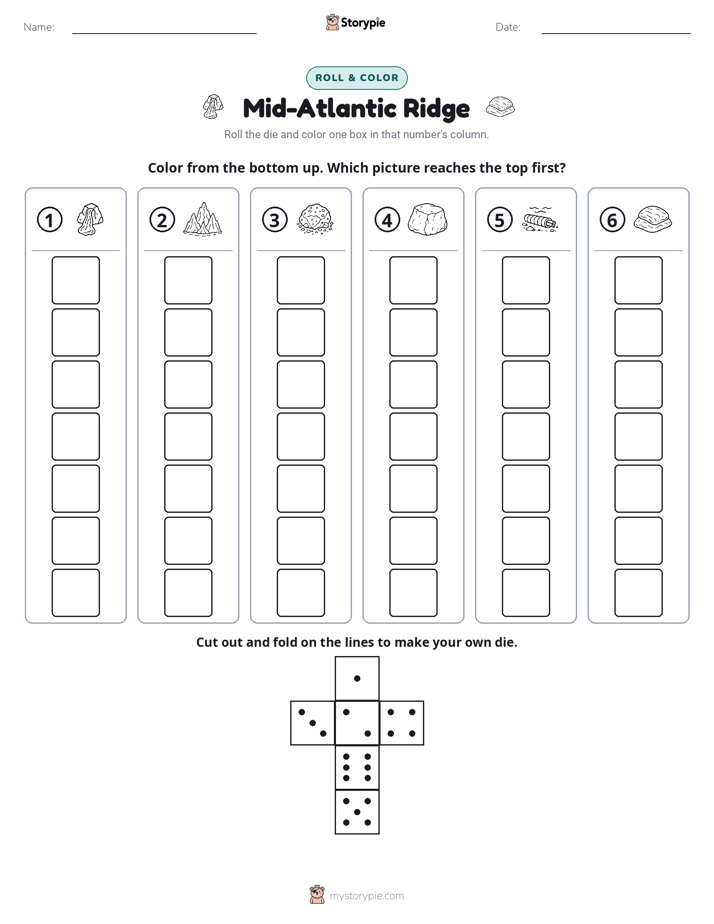 Name: ____ Storypie Date: ____

ROLL & COLOR

Mid-Atlantic Ridge

Roll the die and color one box in that number's column.

Color from the bottom up. Which picture reaches the top first?

1

2

3

4

5

6

Cut out and fold on the lines to make your own die.

mystorypie.com